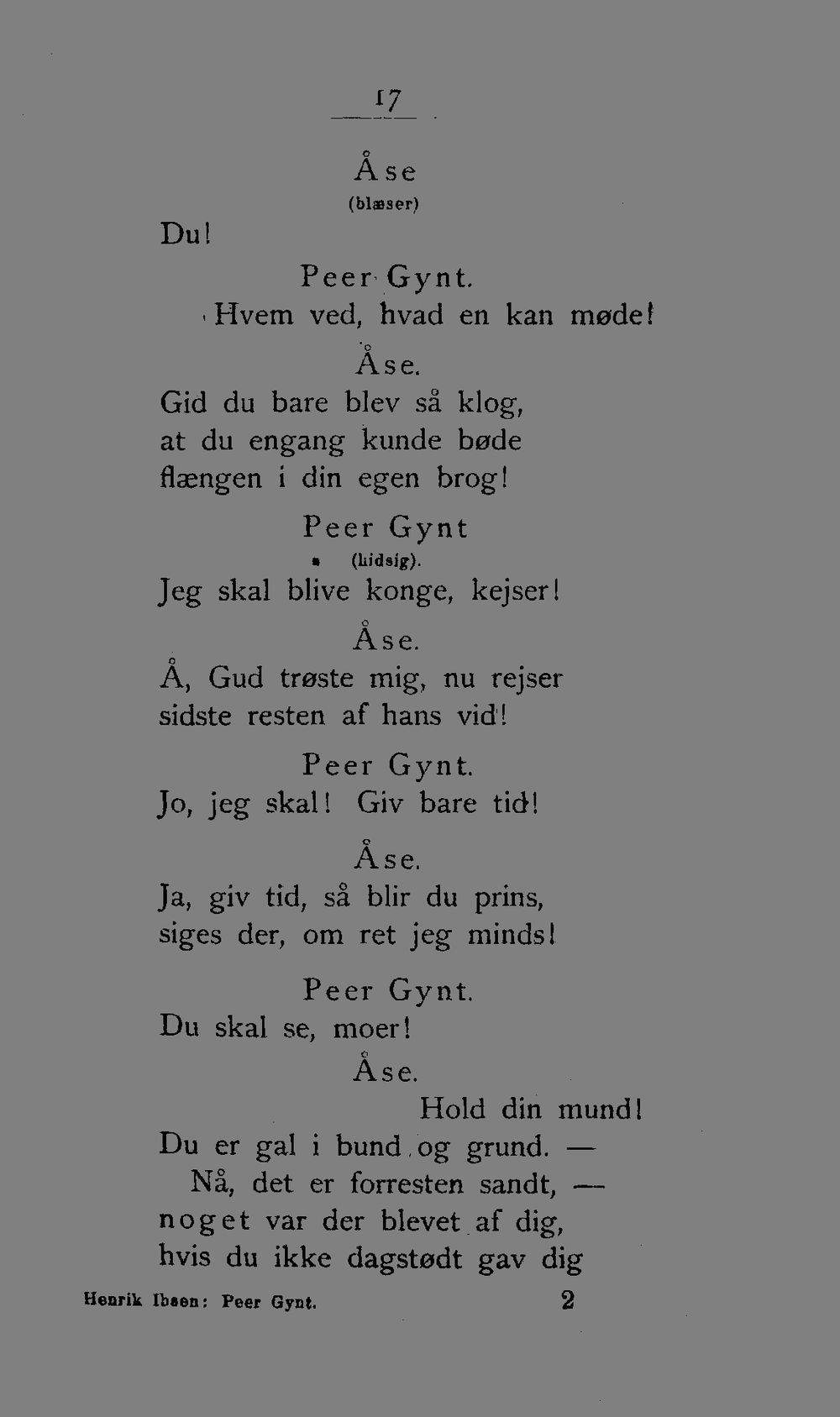 17

Åse
(blæser)
Du!

Peer Gynt.
Hvem ved, hvad en kan møde!

Åse.
Gid du bare blev så klog, at du engang kunde bøde flængen i din egen brog!

Peer Gynt
(hidsig).
Jeg skal blive konge, kejser!

Åse.
Å, Gud trøste mig, nu rejser sidste resten af hans vid!

Peer Gynt.
Jo, jeg skal! Giv bare tid!

Åse.
Ja, giv tid, så blir du prins, siges der, om ret jeg minds!

Peer Gynt.
Du skal se, moer!

Åse.
Hold din mund!
Du er gal i bund og grund. —
Nå, det er forresten sandt, —
noget var der blevet af dig, hvis du ikke dagstødt gav dig

Henrik Ibsen: Peer Gynt. 2